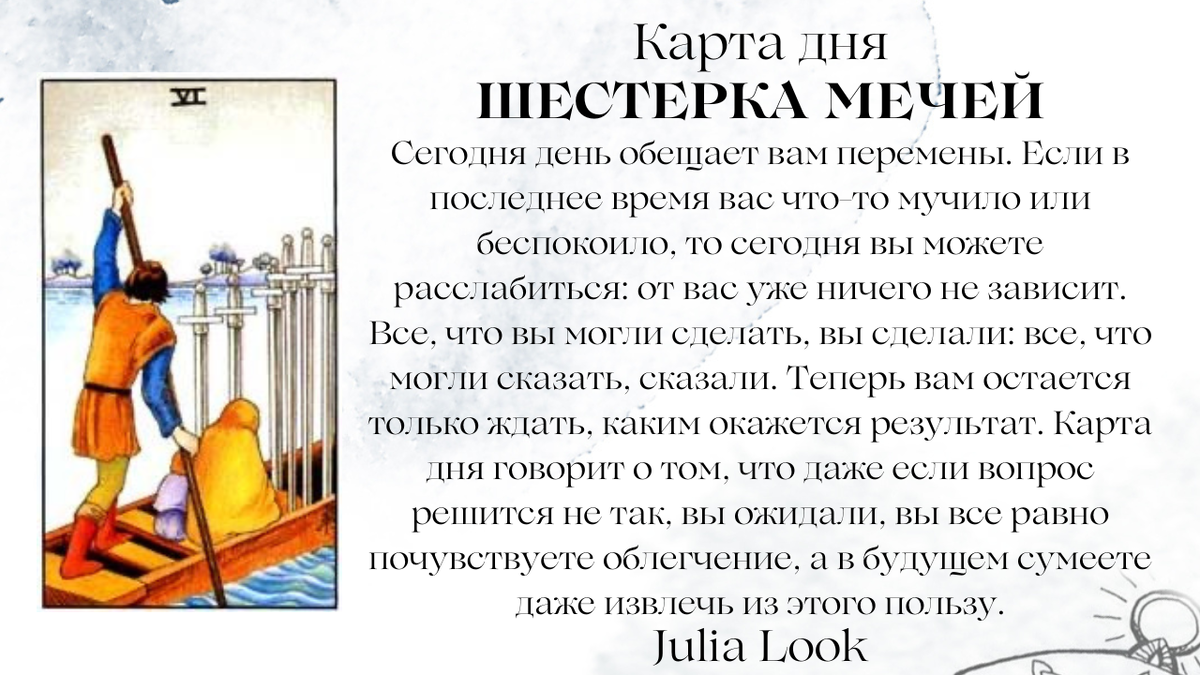 VI

Карта дня
ШЕСТЕРКА МЕЧЕЙ
Сегодня день обещает вам перемены. Если в последнее время вас что-то мучило или беспокоило, то сегодня вы можете расслабиться: от вас уже ничего не зависит. Все, что вы могли сделать, вы сделали: все, что могли сказать, сказали. Теперь вам остается только ждать, каким окажется результат. Карта дня говорит о том, что даже если вопрос решится не так, вы ожидали, вы все равно почувствуете облегчение, а в будущем сумеете даже извлечь из этого пользу.
Julia Look